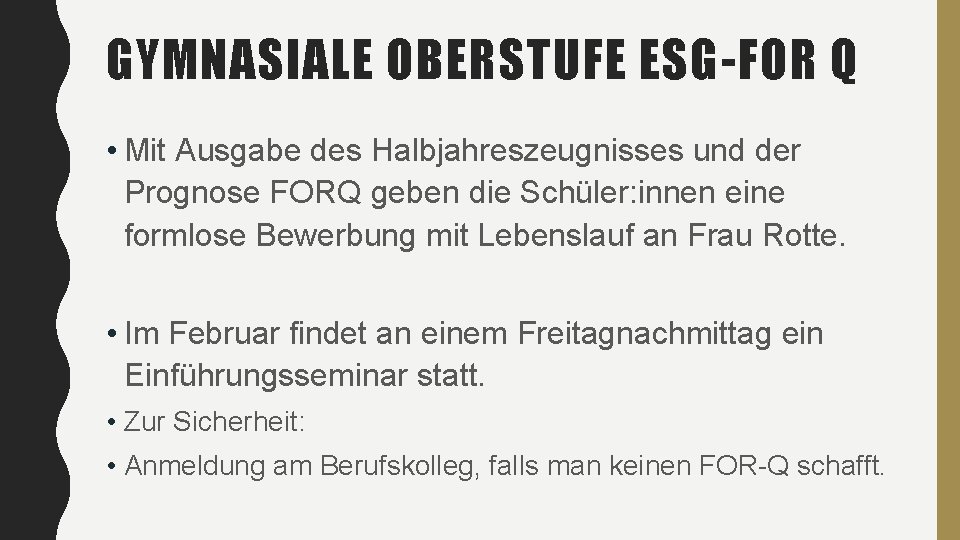 GYMNASIALE OBERSTUFE ESG-FOR Q

• Mit Ausgabe des Halbjahreszeugnisses und der Prognose FORQ geben die Schüler:innen eine formlose Bewerbung mit Lebenslauf an Frau Rotte.

• Im Februar findet an einem Freitagnachmittag ein Einführungsseminar statt.

• Zur Sicherheit:

• Anmeldung am Berufskolleg, falls man keinen FOR-Q schafft.